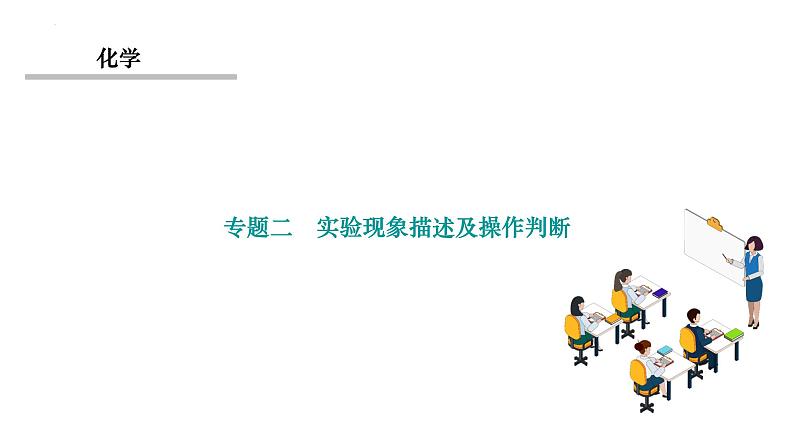 化学

专题二　实验现象描述及操作判断